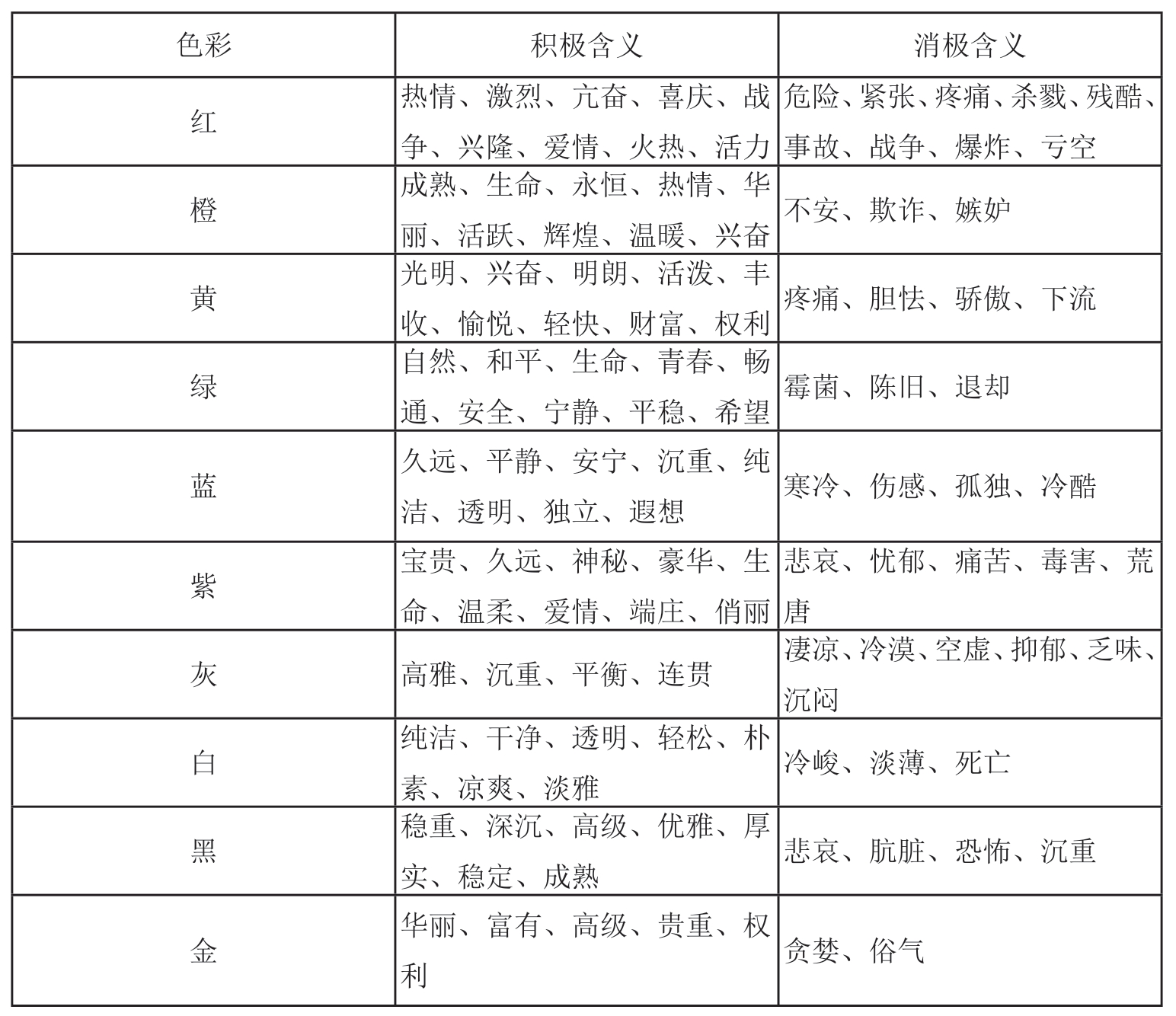 | 色彩 | 积极含义 | 消极含义 |
|---|---|---|
| 红 | 热情、激烈、亢奋、喜庆、战争、兴隆、爱情、火热、活力 | 危险、紧张、疼痛、杀戮、残酷、事故、战争、爆炸、亏空 |
| 橙 | 成熟、生命、永恒、热情、华丽、活跃、辉煌、温暖、兴奋 | 不安、欺诈、嫉妒 |
| 黄 | 光明、兴奋、明朗、活泼、丰收、愉悦、轻快、财富、权利 | 疼痛、胆怯、骄傲、下流 |
| 绿 | 自然、和平、生命、青春、畅通、安全、宁静、平稳、希望 | 霉菌、陈旧、退却 |
| 蓝 | 久远、平静、安宁、沉重、纯洁、透明、独立、遐想 | 寒冷、伤感、孤独、冷酷 |
| 紫 | 宝贵、久远、神秘、豪华、生命、温柔、爱情、端庄、俏丽 | 悲哀、忧郁、痛苦、毒害、荒唐 |
| 灰 | 高雅、沉重、平衡、连贯 | 凄凉、冷漠、空虚、抑郁、乏味、沉闷 |
| 白 | 纯洁、干净、透明、轻松、朴素、凉爽、淡雅 | 冷峻、淡薄、死亡 |
| 黑 | 稳重、深沉、高级、优雅、厚实、稳定、成熟 | 悲哀、肮脏、恐怖、沉重 |
| 金 | 华丽、富有、高级、贵重、权利 | 贪婪、俗气 |